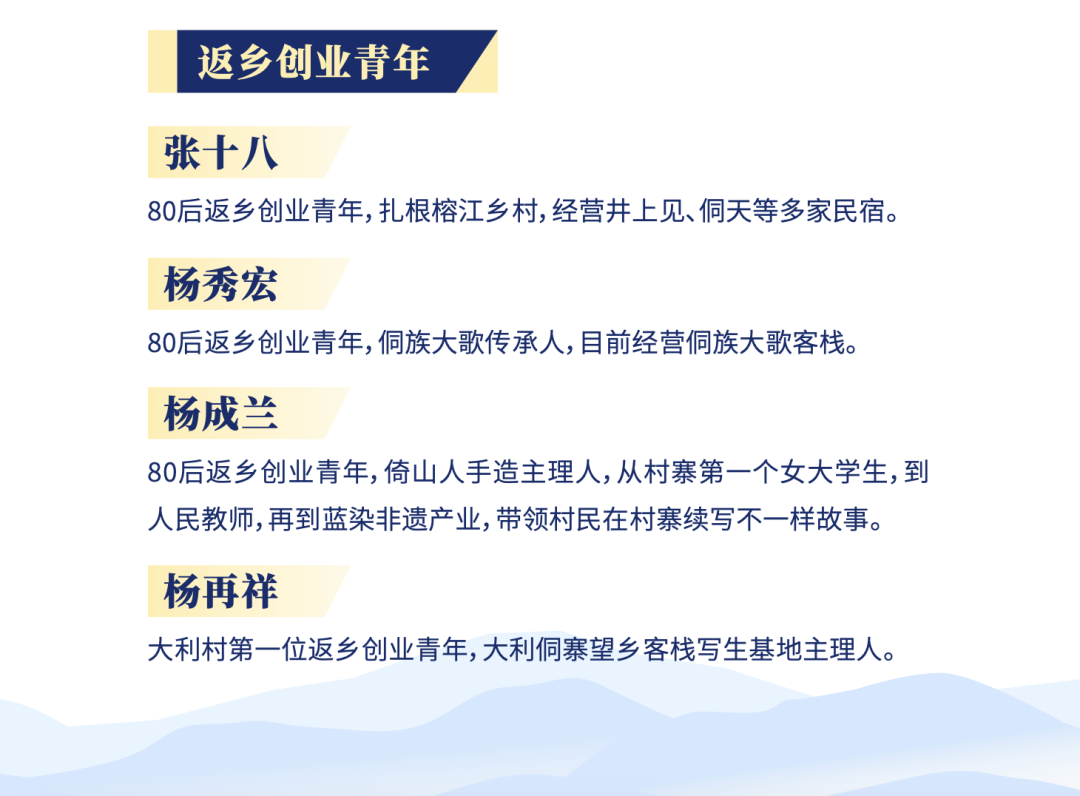 返乡创业青年

张十八

80后返乡创业青年，扎根榕江乡村，经营井上见、侗天等多家民宿。

杨秀宏

80后返乡创业青年，侗族大歌传承人，目前经营侗族大歌客栈。

杨成兰

80后返乡创业青年，倚山人手造主理人，从村寨第一个女大学生，到人民教师，再到蓝染非遗产业，带领村民在村寨续写不一样故事。

杨再祥

大利村第一位返乡创业青年，大利侗寨望乡客栈写生基地主理人。